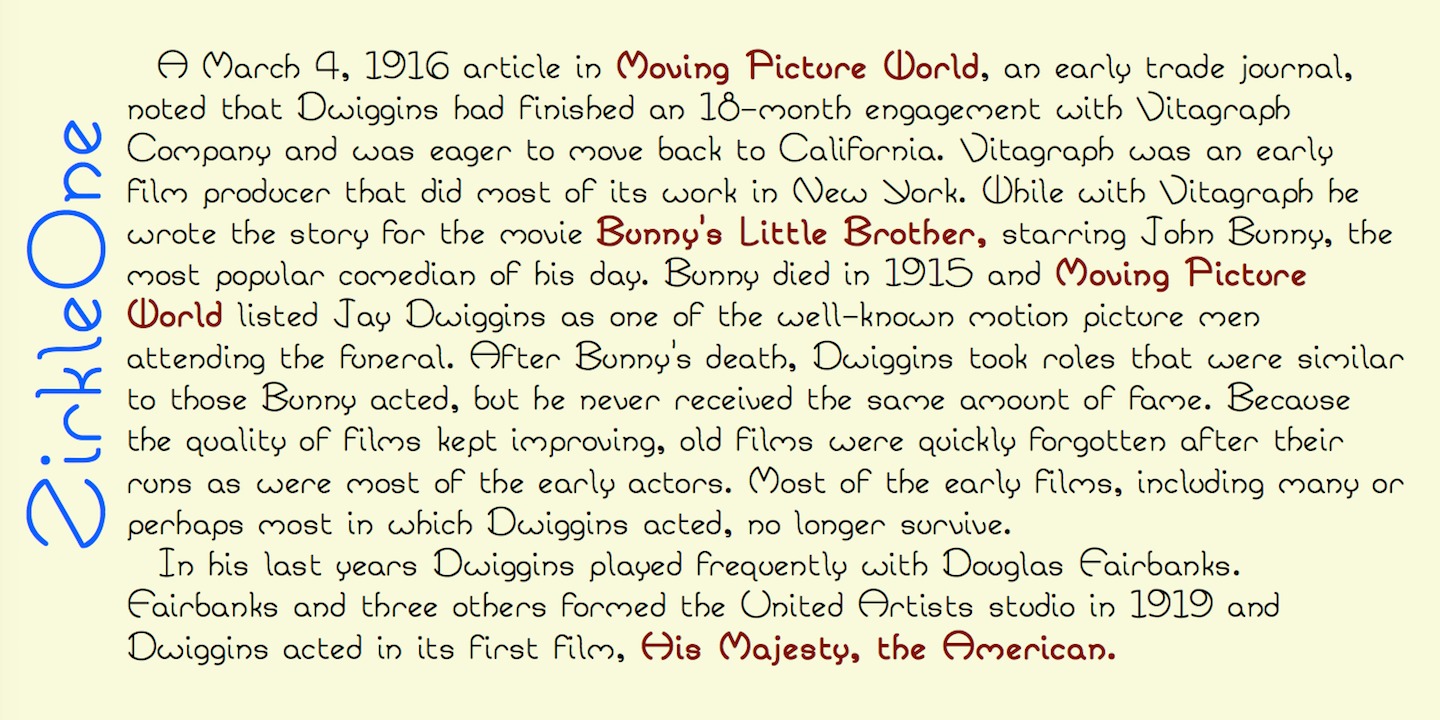 ZirkleOne

A March 4, 1916 article in Moving Picture World, an early trade journal, noted that Dwiggins had finished an 18-month engagement with Vitagraph Company and was eager to move back to California. Vitagraph was an early film producer that did most of its work in New York. While with Vitagraph he wrote the story for the movie Bunny's Little Brother, starring John Bunny, the most popular comedian of his day. Bunny died in 1915 and Moving Picture World listed Jay Dwiggins as one of the well-known motion picture men attending the funeral. After Bunny's death, Dwiggins took roles that were similar to those Bunny acted, but he never received the same amount of fame. Because the quality of films kept improving, old films were quickly forgotten after their runs as were most of the early actors. Most of the early films, including many or perhaps most in which Dwiggins acted, no longer survive.

In his last years Dwiggins played frequently with Douglas Fairbanks. Fairbanks and three others formed the United Artists studio in 1919 and Dwiggins acted in its first film, His Majesty, the American.